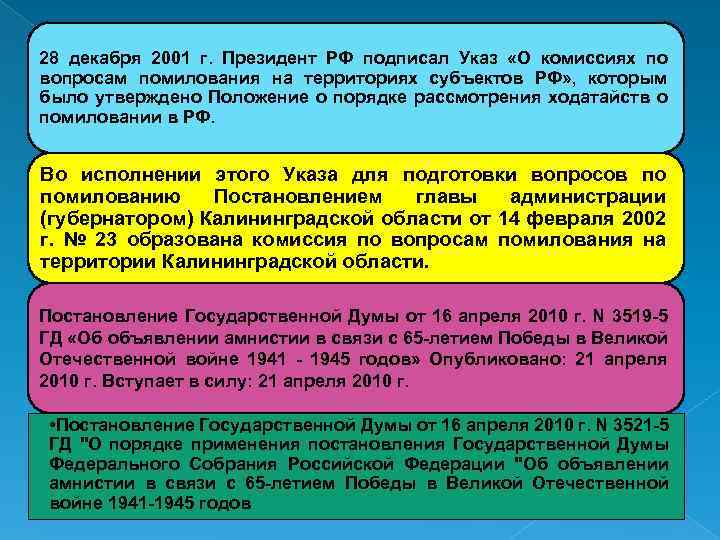 28 декабря 2001 г. Президент РФ подписал Указ «О комиссиях по вопросам помилования на территориях субъектов РФ», которым было утверждено Положение о порядке рассмотрения ходатайств о помиловании в РФ.

Во исполнении этого Указа для подготовки вопросов по помилованию Постановлением главы администрации (губернатором) Калининградской области от 14 февраля 2002 г. № 23 образована комиссия по вопросам помилования на территории Калининградской области.

Постановление Государственной Думы от 16 апреля 2010 г. N 3519-5 ГД «Об объявлении амнистии в связи с 65-летием Победы в Великой Отечественной войне 1941 - 1945 годов» Опубликовано: 21 апреля 2010 г. Вступает в силу: 21 апреля 2010 г.

•Постановление Государственной Думы от 16 апреля 2010 г. N 3521-5 ГД "О порядке применения постановления Государственной Думы Федерального Собрания Российской Федерации "Об объявлении амнистии в связи с 65-летием Победы в Великой Отечественной войне 1941-1945 годов